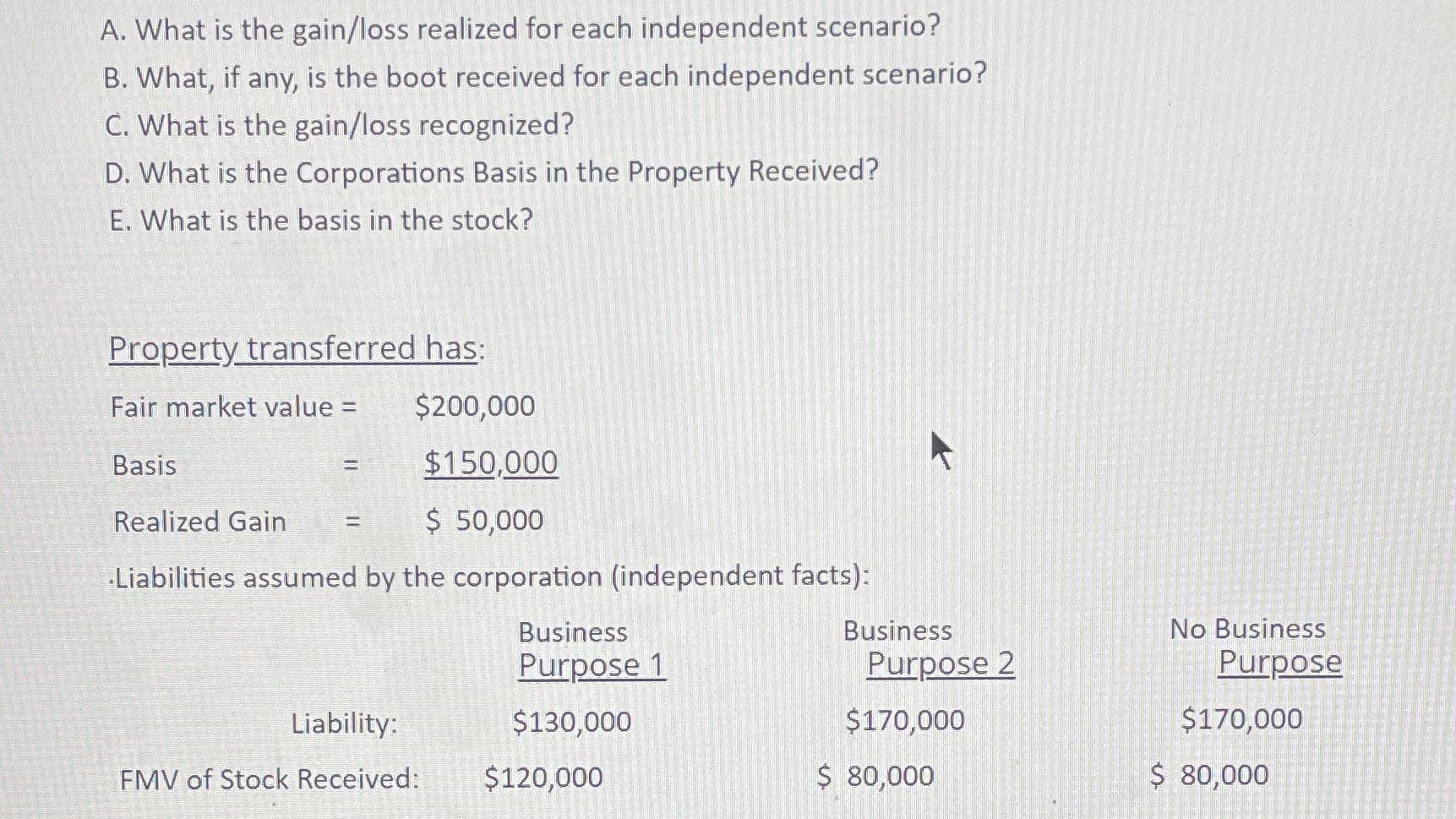 A. What is the gain/loss realized for each independent scenario?
B. What, if any, is the boot received for each independent scenario?
C. What is the gain/loss recognized?
D. What is the Corporations Basis in the Property Received?
E. What is the basis in the stock?

Property transferred has:

Fair market value = $200,000
Basis = $150,000
Realized Gain = $ 50,000

Liabilities assumed by the corporation (independent facts):

| | Business Purpose 1 | Business Purpose 2 | No Business Purpose |
|---|---|---|---|
| Liability: | $130,000 | $170,000 | $170,000 |
| FMV of Stock Received: | $120,000 | $ 80,000 | $ 80,000 |